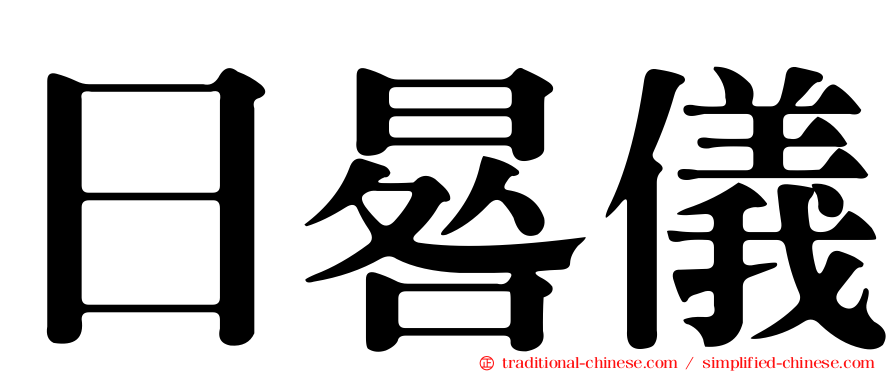 日晷儀

㊣ traditional-chinese.com / simplified-chinese.com